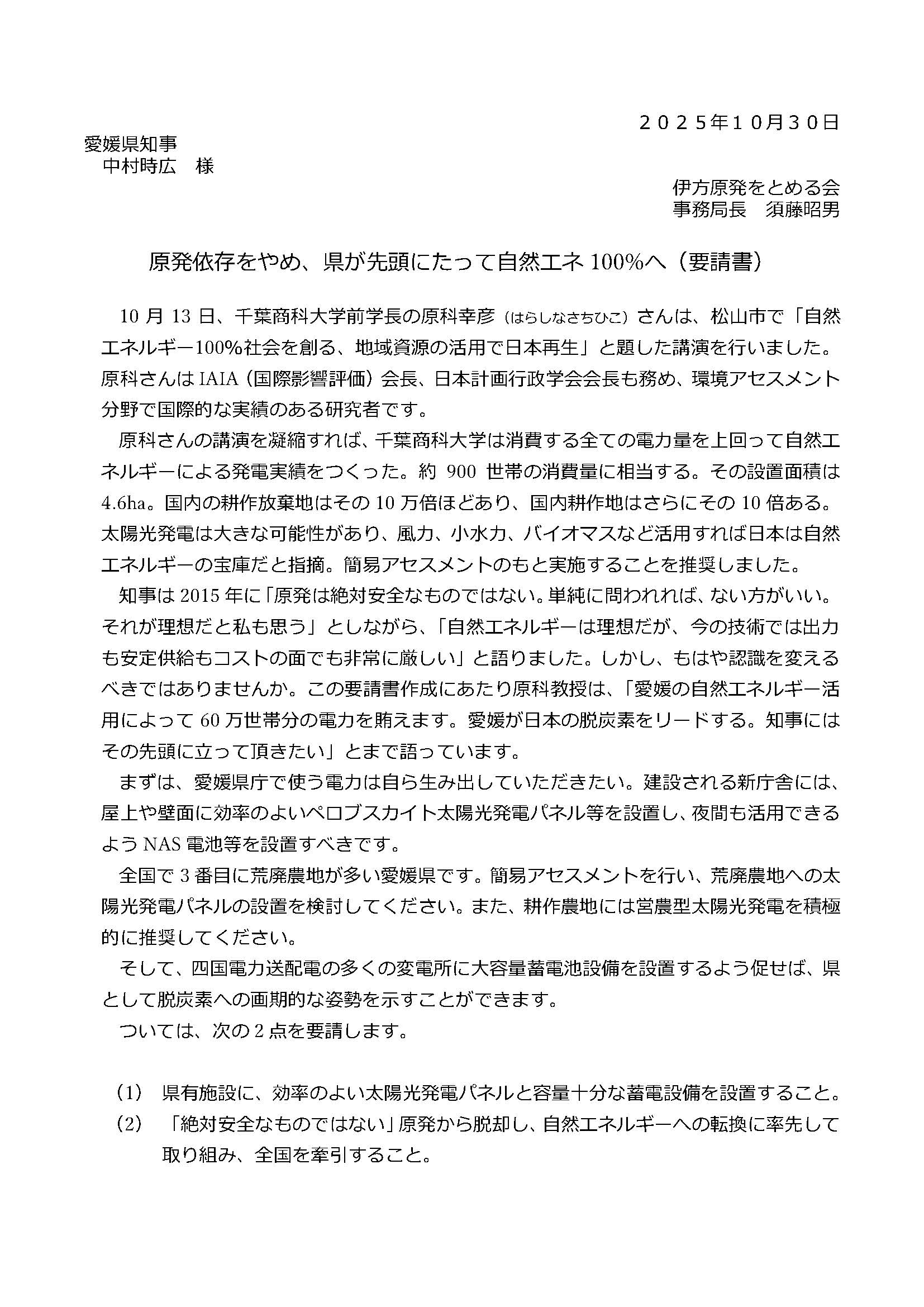 ２０２５年１０月３０日

愛媛県知事
中村時広　様

伊方原発をとめる会
事務局長　須藤昭男

原発依存をやめ、県が先頭にたって自然エネ 100%へ（要請書）

10 月 13 日、千葉商科大学前学長の原科幸彦（はらしなさちひこ）さんは、松山市で「自然エネルギー100%社会を創る、地域資源の活用で日本再生」と題した講演を行いました。原科さんは IAIA（国際影響評価）会長、日本計画行政学会会長も務め、環境アセスメント分野で国際的な実績のある研究者です。

原科さんの講演を凝縮すれば、千葉商科大学は消費する全ての電力量を上回って自然エネルギーによる発電実績をつくった。約 900 世帯の消費量に相当する。その設置面積は 4.6ha。国内の耕作放棄地はその 10 万倍ほどあり、国内耕作地はさらにその 10 倍ある。太陽光発電は大きな可能性があり、風力、小水力、バイオマスなど活用すれば日本は自然エネルギーの宝庫だと指摘。簡易アセスメントのもと実施することを推奨しました。

知事は 2015 年に「原発は絶対安全なものではない。単純に問われれば、ない方がいい。それが理想だと私も思う」としながら、「自然エネルギーは理想だが、今の技術では出力も安定供給もコストの面でも非常に厳しい」と語りました。しかし、もはや認識を変えるべきではありませんか。この要請書作成にあたり原科教授は、「愛媛の自然エネルギー活用によって 60 万世帯分の電力を賄えます。愛媛が日本の脱炭素をリードする。知事にはその先頭に立って頂きたい」とまで語っています。

まずは、愛媛県庁で使う電力は自ら生み出していただきたい。建設される新庁舎には、屋上や壁面に効率のよいペロブスカイト太陽光発電パネル等を設置し、夜間も活用できるよう NAS 電池等を設置すべきです。

全国で 3 番目に荒廃農地が多い愛媛県です。簡易アセスメントを行い、荒廃農地への太陽光発電パネルの設置を検討してください。また、耕作農地には営農型太陽光発電を積極的に推奨してください。

そして、四国電力送配電の多くの変電所に大容量蓄電池設備を設置するよう促せば、県として脱炭素への画期的な姿勢を示すことができます。

ついては、次の 2 点を要請します。

（1）　県有施設に、効率のよい太陽光発電パネルと容量十分な蓄電設備を設置すること。
（2）　「絶対安全なものではない」原発から脱却し、自然エネルギーへの転換に率先して取り組み、全国を牽引すること。